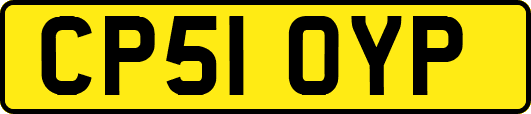 CP51 OYP